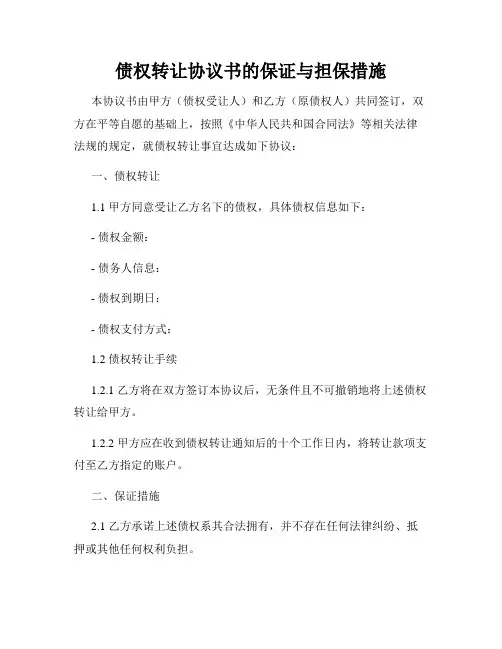 债权转让协议书的保证与担保措施

本协议书由甲方（债权受让人）和乙方（原债权人）共同签订，双方在平等自愿的基础上，按照《中华人民共和国合同法》等相关法律法规的规定，就债权转让事宜达成如下协议：

一、债权转让

1.1 甲方同意受让乙方名下的债权，具体债权信息如下：

- 债权金额：

- 债务人信息：

- 债权到期日：

- 债权支付方式：

1.2 债权转让手续

1.2.1 乙方将在双方签订本协议后，无条件且不可撤销地将上述债权转让给甲方。

1.2.2 甲方应在收到债权转让通知后的十个工作日内，将转让款项支付至乙方指定的账户。

二、保证措施

2.1 乙方承诺上述债权系其合法拥有，并不存在任何法律纠纷、抵押或其他任何权利负担。